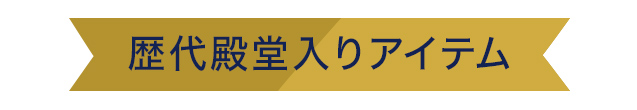 歴代殿堂入りアイテム